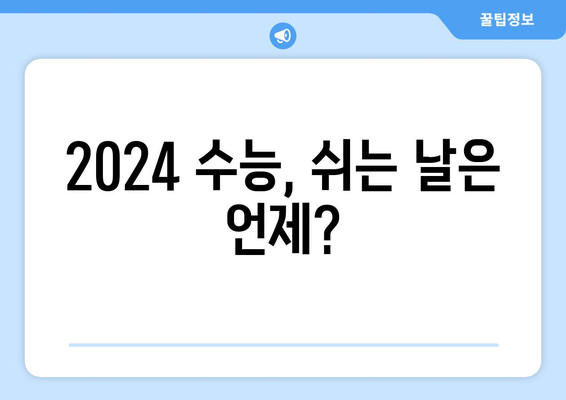 꿀팁정보

2024 수능, 쉬는 날은 언제?